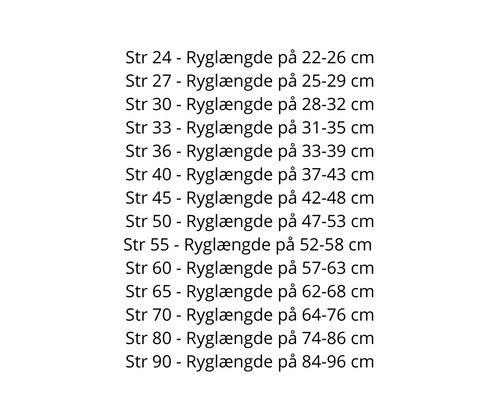 Str 24 - Ryglængde på 22-26 cm
Str 27 - Ryglængde på 25-29 cm
Str 30 - Ryglængde på 28-32 cm
Str 33 - Ryglængde på 31-35 cm
Str 36 - Ryglængde på 33-39 cm
Str 40 - Ryglængde på 37-43 cm
Str 45 - Ryglængde på 42-48 cm
Str 50 - Ryglængde på 47-53 cm
Str 55 - Ryglængde på 52-58 cm
Str 60 - Ryglængde på 57-63 cm
Str 65 - Ryglængde på 62-68 cm
Str 70 - Ryglængde på 64-76 cm
Str 80 - Ryglængde på 74-86 cm
Str 90 - Ryglængde på 84-96 cm